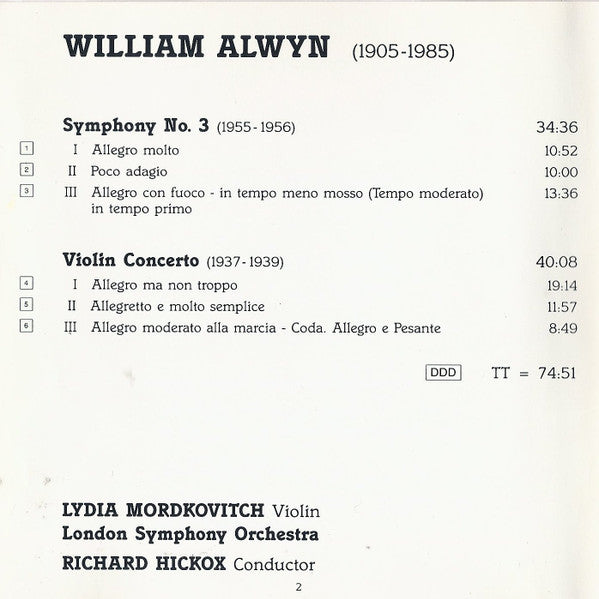 WILLIAM ALWYN (1905-1985)

Symphony No. 3 (1955-1956) 34:36

1 I Allegro molto 10:52
2 II Poco adagio 10:00
3 III Allegro con fuoco - in tempo meno mosso (Tempo moderato) in tempo primo 13:36

Violin Concerto (1937-1939) 40:08

4 I Allegro ma non troppo 19:14
5 II Allegretto e molto semplice 11:57
6 III Allegro moderato alla marcia - Coda. Allegro e Pesante 8:49

DDD TT = 74:51

LYDIA MORDKOVITCH Violin
London Symphony Orchestra
RICHARD HICKOX Conductor

2